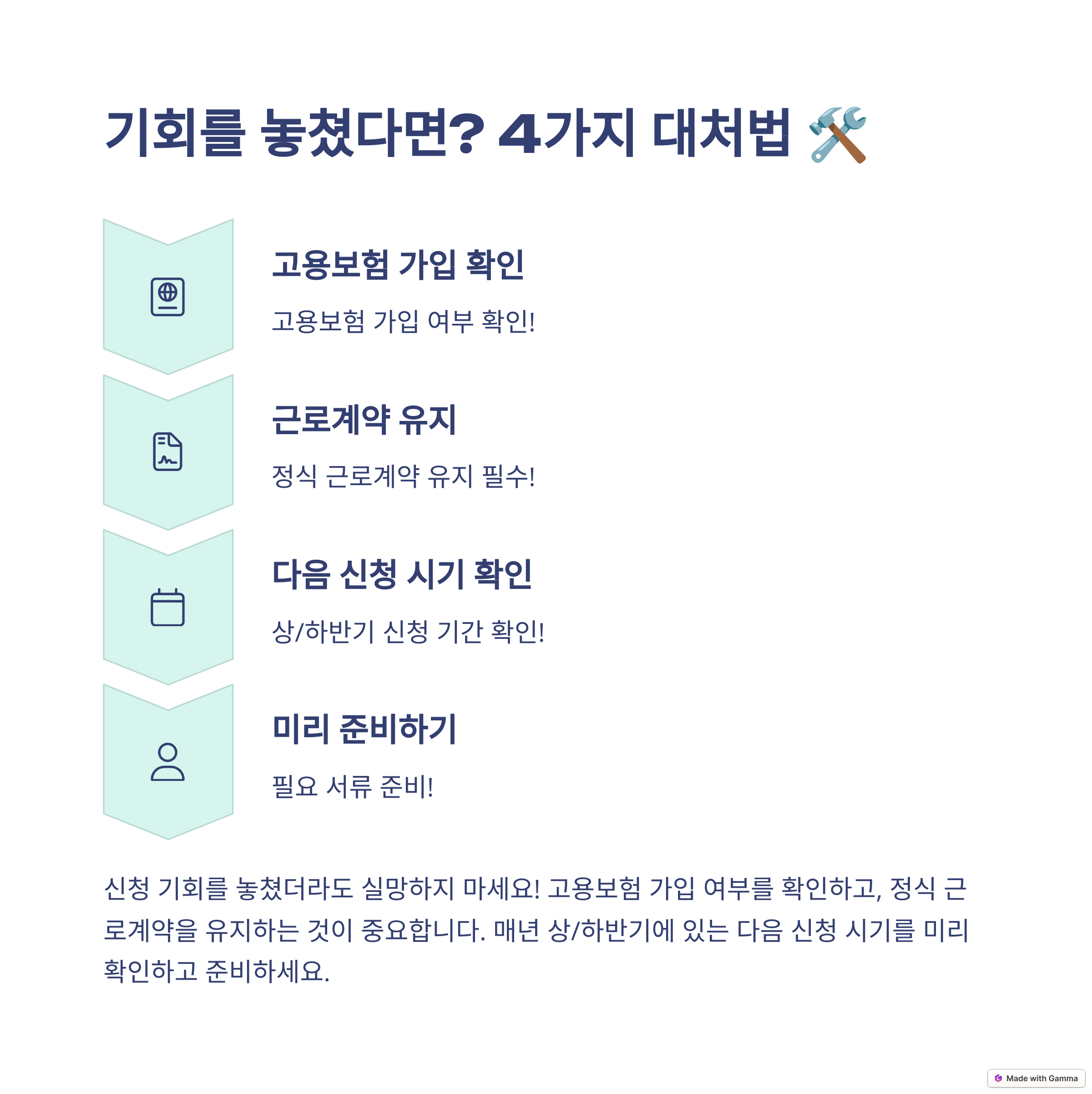 기회를 놓쳤다면? 4가지 대처법 🛠️

고용보험 가입 확인

고용보험 가입 여부 확인!

근로계약 유지

정식 근로계약 유지 필수!

다음 신청 시기 확인

상/하반기 신청 기간 확인!

미리 준비하기

필요 서류 준비!

신청 기회를 놓쳤더라도 실망하지 마세요! 고용보험 가입 여부를 확인하고, 정식 근로계약을 유지하는 것이 중요합니다. 매년 상/하반기에 있는 다음 신청 시기를 미리 확인하고 준비하세요.

Made with Gamma